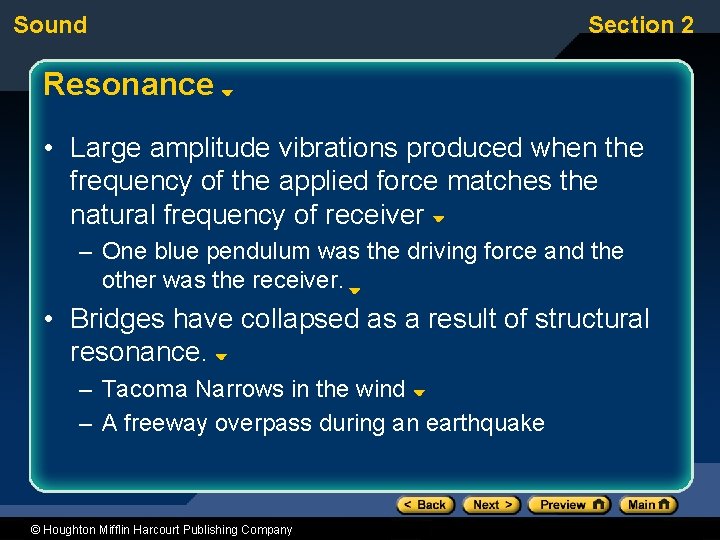 Sound

Section 2

Resonance

• Large amplitude vibrations produced when the frequency of the applied force matches the natural frequency of receiver

– One blue pendulum was the driving force and the other was the receiver.

• Bridges have collapsed as a result of structural resonance.

– Tacoma Narrows in the wind

– A freeway overpass during an earthquake

< Back

Next >

Preview

Main

© Houghton Mifflin Harcourt Publishing Company